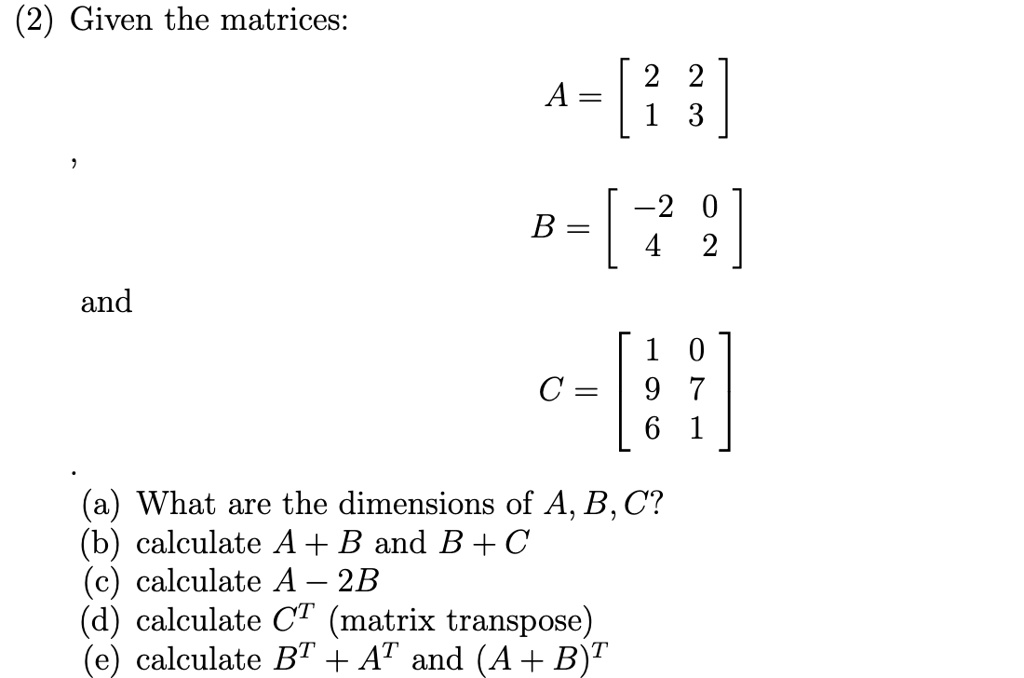 (2) Given the matrices:

$$A = \begin{bmatrix} 2 & 2 \\ 1 & 3 \end{bmatrix}$$

,

$$B = \begin{bmatrix} -2 & 0 \\ 4 & 2 \end{bmatrix}$$

and

$$C = \begin{bmatrix} 1 & 0 \\ 9 & 7 \\ 6 & 1 \end{bmatrix}$$

.

(a) What are the dimensions of $A, B, C$?
(b) calculate $A + B$ and $B + C$
(c) calculate $A - 2B$
(d) calculate $C^T$ (matrix transpose)
(e) calculate $B^T + A^T$ and $(A + B)^T$